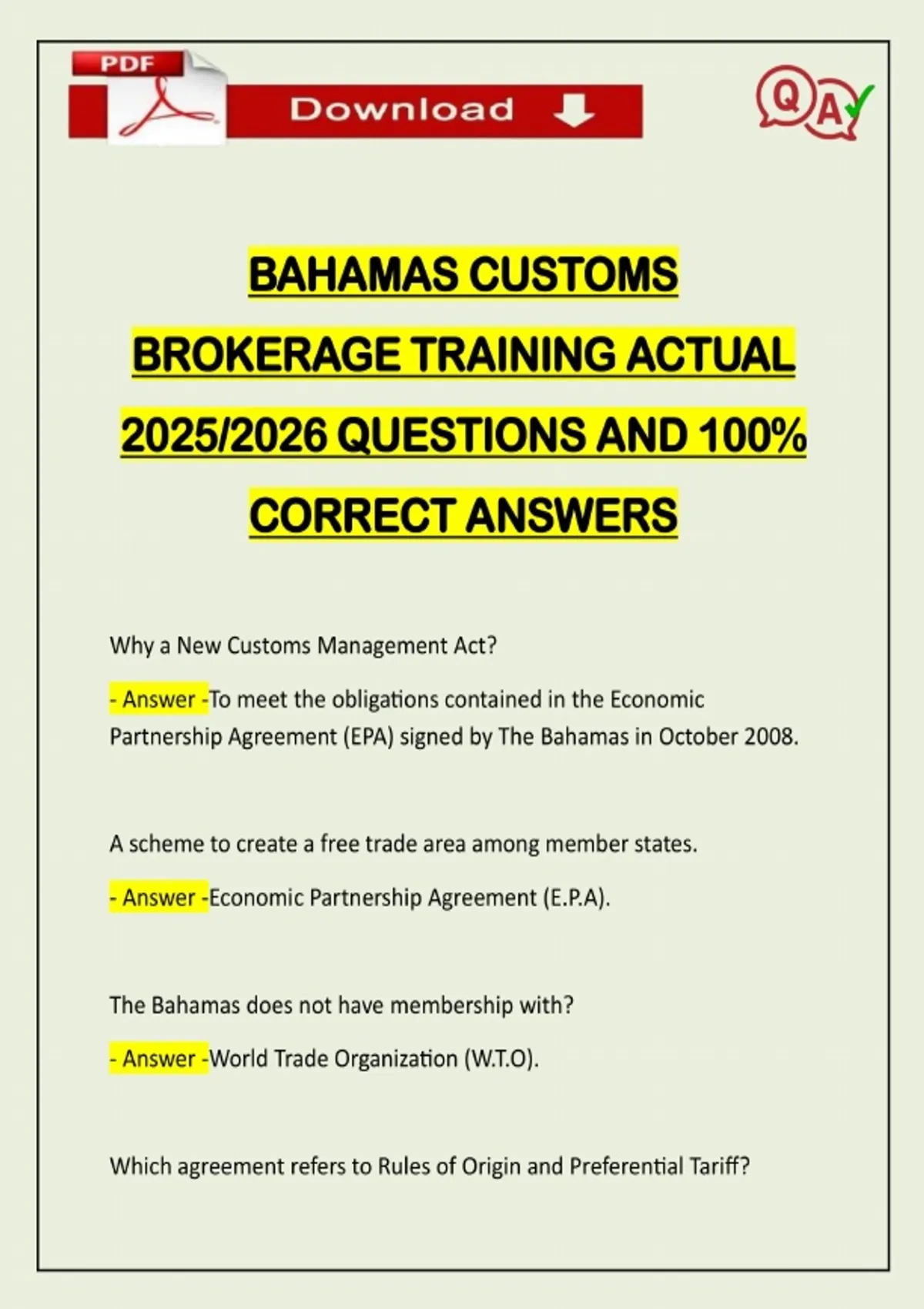 PDF

Download

QA

BAHAMAS CUSTOMS BROKERAGE TRAINING ACTUAL 2025/2026 QUESTIONS AND 100% CORRECT ANSWERS

Why a New Customs Management Act?

- Answer -To meet the obligations contained in the Economic Partnership Agreement (EPA) signed by The Bahamas in October 2008.

A scheme to create a free trade area among member states.

- Answer -Economic Partnership Agreement (E.P.A).

The Bahamas does not have membership with?

- Answer -World Trade Organization (W.T.O).

Which agreement refers to Rules of Origin and Preferential Tariff?